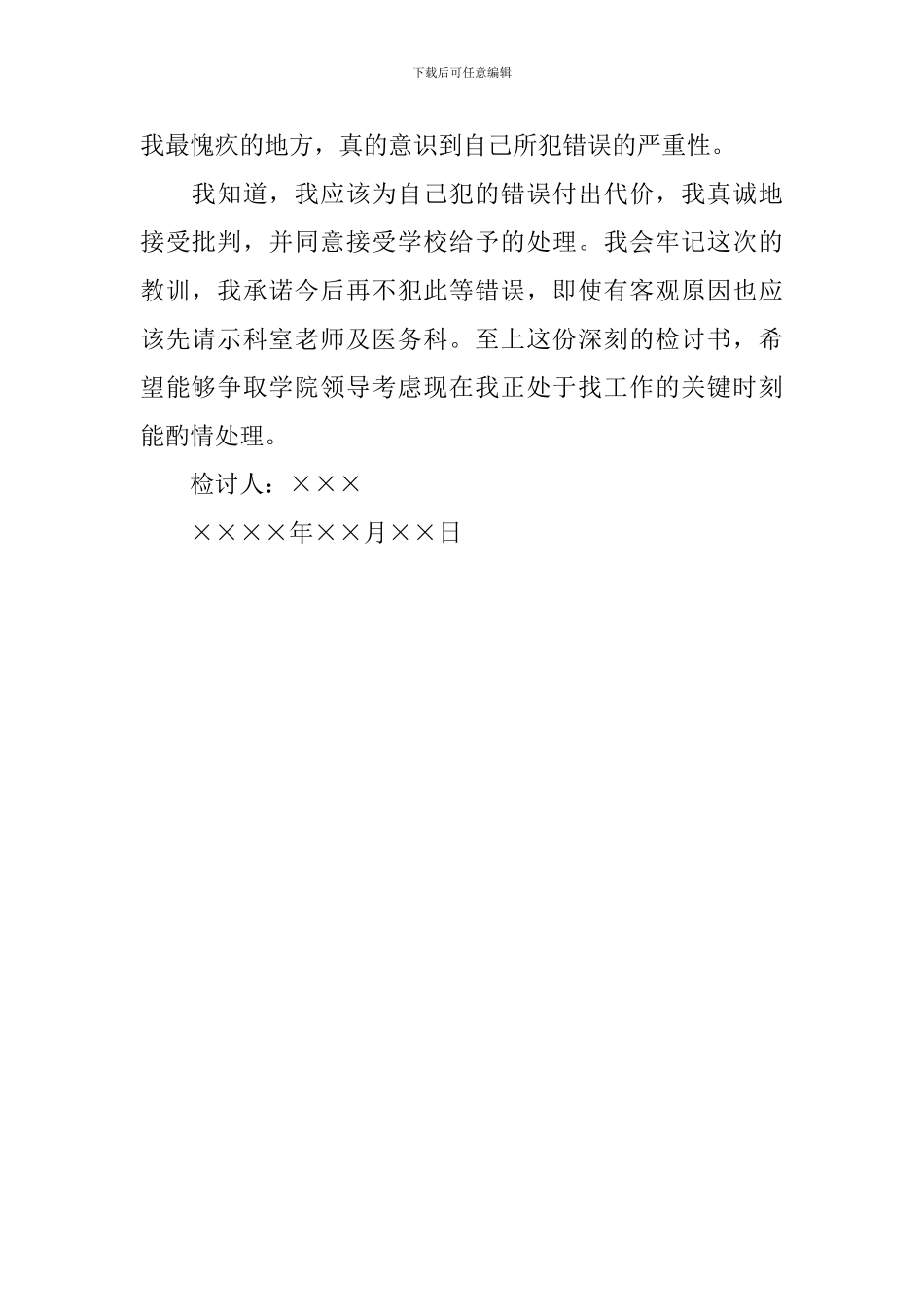 下载后可任意编辑

我最愧疚的地方，真的意识到自己所犯错误的严重性。

我知道，我应该为自己犯的错误付出代价，我真诚地接受批判，并同意接受学校给予的处理。我会牢记这次的教训，我承诺今后再不犯此等错误，即使有客观原因也应该先请示科室老师及医务科。至上这份深刻的检讨书，希望能够争取学院领导考虑现在我正处于找工作的关键时刻能酌情处理。

检讨人：×××

××××年××月××日